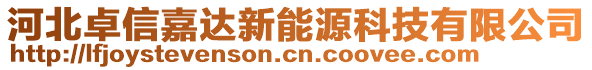 河北卓信嘉达新能源科技有限公司
http://lfjoystevenson.cn.coovee.com